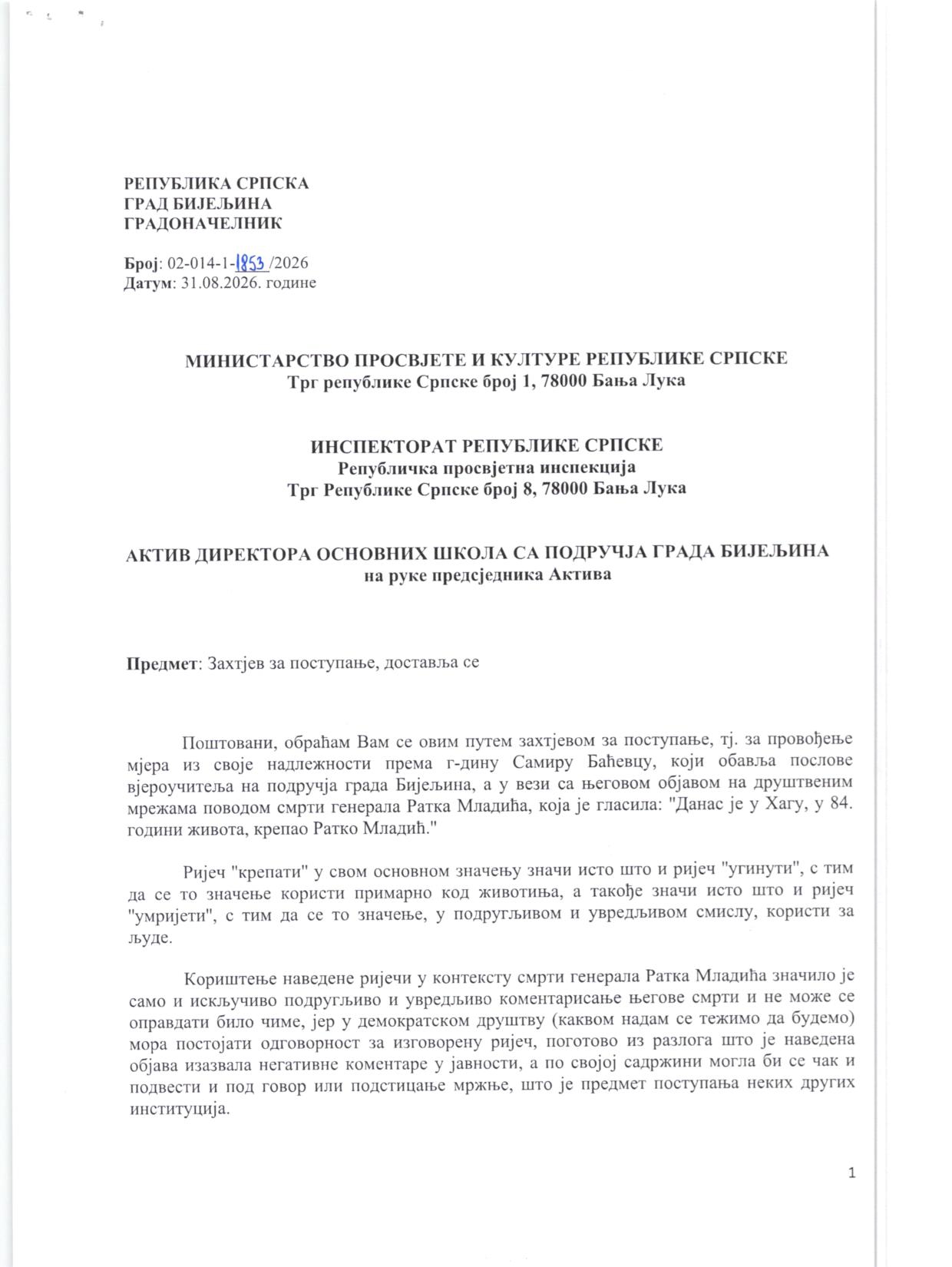 РЕПУБЛИКА СРПСКА
ГРАД БИЈЕЉИНА
ГРАДОНАЧЕЛНИК

Број: 02-014-1-1853 /2026
Датум: 31.08.2026. године

МИНИСТАРСТВО ПРОСВЈЕТЕ И КУЛТУРЕ РЕПУБЛИКЕ СРПСКЕ
Трг републике Српске број 1, 78000 Бања Лука

ИНСПЕКТОРАТ РЕПУБЛИКЕ СРПСКЕ
Републичка просвјетна инспекција
Трг Републике Српске број 8, 78000 Бања Лука

АКТИВ ДИРЕКТОРА ОСНОВНИХ ШКОЛА СА ПОДРУЧЈА ГРАДА БИЈЕЉИНА
на руке предсједника Актива

Предмет: Захтјев за поступање, доставља се

Поштовани, обраћам Вам се овим путем захтјевом за поступање, тј. за провођење мјера из своје надлежности према г-дину Самиру Баћевцу, који обавља послове вјероучитеља на подручја града Бијељина, а у вези са његовом објавом на друштвеним мрежама поводом смрти генерала Ратка Младића, која је гласила: "Данас је у Хагу, у 84. години живота, крепао Ратко Младић."

Ријеч "крепати" у свом основном значењу значи исто што и ријеч "угинути", с тим да се то значење користи примарно код животиња, а такође значи исто што и ријеч "умријети", с тим да се то значење, у подругљивом и увредљивом смислу, користи за људе.

Кориштење наведене ријечи у контексту смрти генерала Ратка Младића значило је само и искључиво подругљиво и увредљиво коментарисање његове смрти и не може се оправдати било чиме, јер у демократском друштву (каквом надам се тежимо да будемо) мора постојати одговорност за изговорену ријеч, поготово из разлога што је наведена објава изазвала негативне коментаре у јавности, а по својој садржини могла би се чак и подвести и под говор или подстицање мржње, што је предмет поступања неких других институција.

1